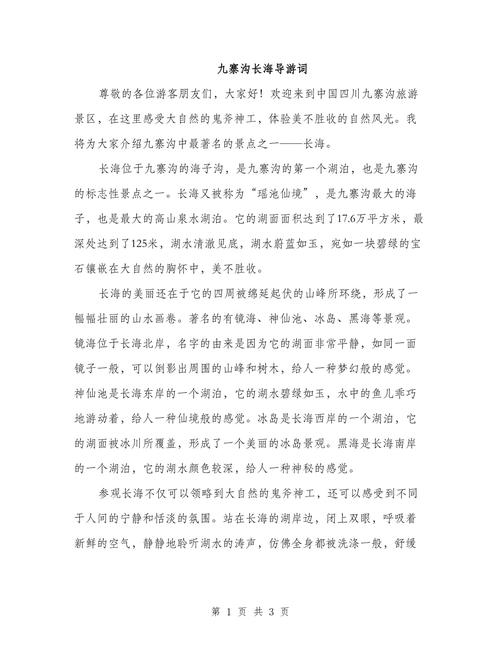 九寨沟长海导游词

尊敬的各位游客朋友们，大家好！欢迎来到中国四川九寨沟旅游景区，在这里感受大自然的鬼斧神工，体验美不胜收的自然风光。我将为大家介绍九寨沟中最著名的景点之一——长海。

长海位于九寨沟的海子沟，是九寨沟的第一个湖泊，也是九寨沟的标志性景点之一。长海又被称为“瑶池仙境”，是九寨沟最大的海子，也是最大的高山泉水湖泊。它的湖面面积达到了17.6万平方米，最深处达到了125米，湖水清澈见底，湖水蔚蓝如玉，宛如一块碧绿的宝石镶嵌在大自然的胸怀中，美不胜收。

长海的美丽还在于它的四周被绵延起伏的山峰所环绕，形成了一幅幅壮丽的山水画卷。著名的有镜海、神仙池、冰岛、黑海等景观。镜海位于长海北岸，名字的由来是因为它的湖面非常平静，如同一面镜子一般，可以倒影出周围的山峰和树木，给人一种梦幻般的感觉。神仙池是长海东岸的一个湖泊，它的湖水碧绿如玉，水中的鱼儿乖巧地游动着，给人一种仙境般的感觉。冰岛是长海西岸的一个湖泊，它的湖面被冰川所覆盖，形成了一个美丽的冰岛景观。黑海是长海南岸的一个湖泊，它的湖水颜色较深，给人一种神秘的感觉。

参观长海不仅可以领略到大自然的鬼斧神工，还可以感受到不同于人间的宁静和恬淡的氛围。站在长海的湖岸边，闭上双眼，呼吸着新鲜的空气，静静地聆听湖水的涛声，仿佛全身都被洗涤一般，舒缓

第 1 页 共 3 页